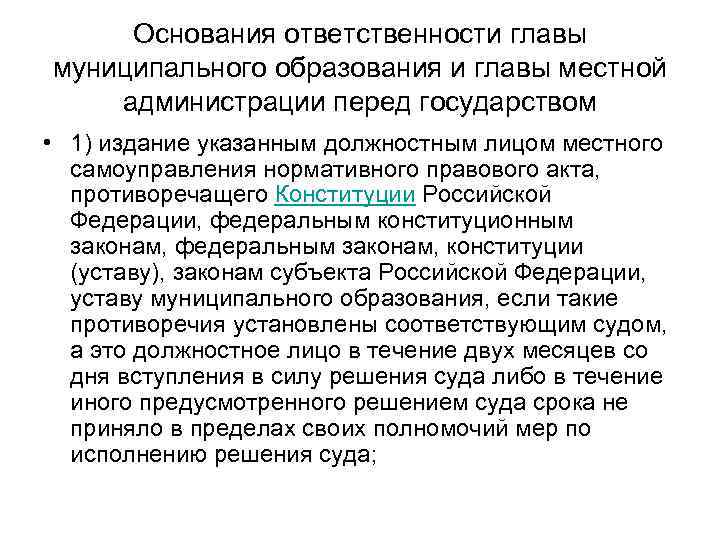 Основания ответственности главы муниципального образования и главы местной администрации перед государством

• 1) издание указанным должностным лицом местного самоуправления нормативного правового акта, противоречащего Конституции Российской Федерации, федеральным конституционным законам, федеральным законам, конституции (уставу), законам субъекта Российской Федерации, уставу муниципального образования, если такие противоречия установлены соответствующим судом, а это должностное лицо в течение двух месяцев со дня вступления в силу решения суда либо в течение иного предусмотренного решением суда срока не приняло в пределах своих полномочий мер по исполнению решения суда;